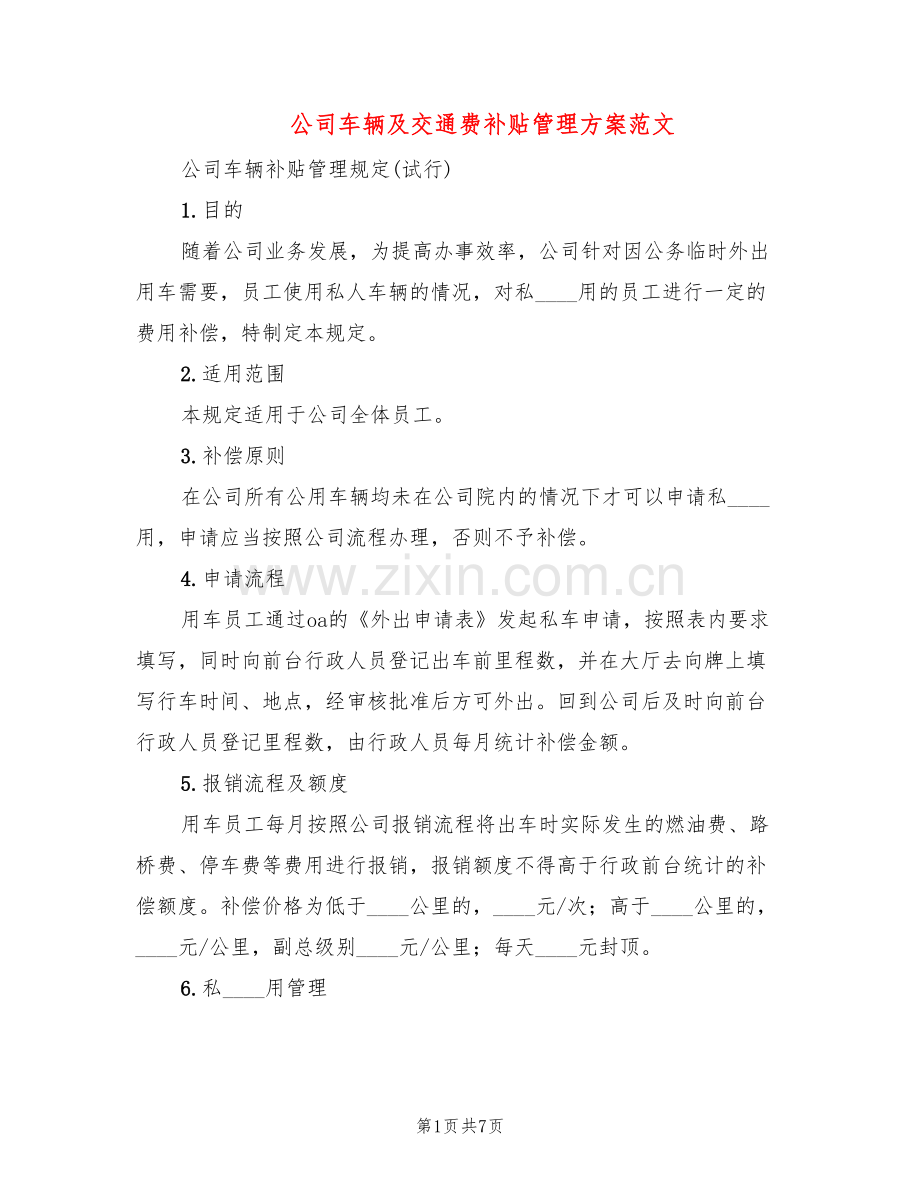 公司车辆及交通费补贴管理方案范文

公司车辆补贴管理规定(试行)

1.目的

随着公司业务发展，为提高办事效率，公司针对因公务临时外出用车需要，员工使用私人车辆的情况，对私____用的员工进行一定的费用补偿，特制定本规定。

2.适用范围

本规定适用于公司全体员工。

3.补偿原则

在公司所有公用车辆均未在公司院内的情况下才可以申请私____用，申请应当按照公司流程办理，否则不予补偿。

4.申请流程

用车员工通过oa的《外出申请表》发起私车申请，按照表内要求填写，同时向前台行政人员登记出车前里程数，并在大厅去向牌上填写行车时间、地点，经审核批准后方可外出。回到公司后及时向前台行政人员登记里程数，由行政人员每月统计补偿金额。

5.报销流程及额度

用车员工每月按照公司报销流程将出车时实际发生的燃油费、路桥费、停车费等费用进行报销，报销额度不得高于行政前台统计的补偿额度。补偿价格为低于____公里的，____元/次；高于____公里的，____元/公里，副总级别____元/公里；每天____元封顶。

6.私____用管理

www.zixin.com.cn

第1页 共7页